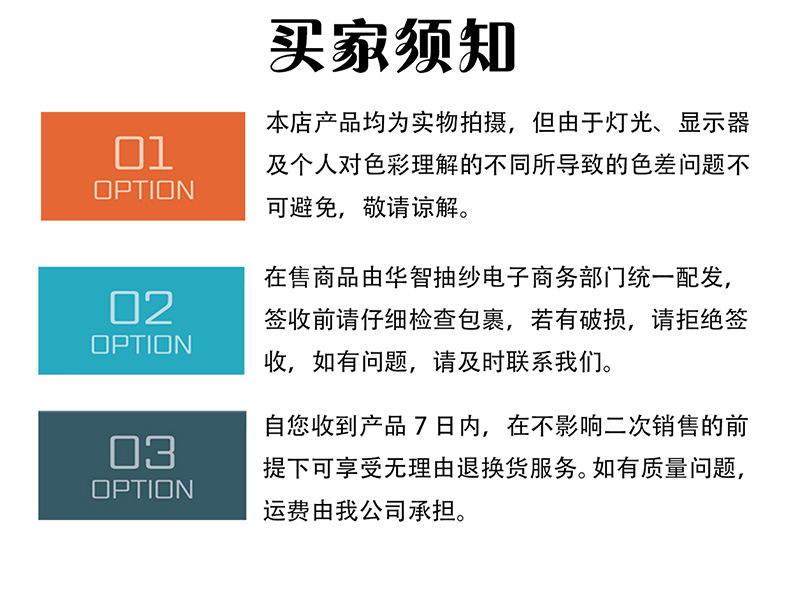 买家须知

01
OPTION

本店产品均为实物拍摄，但由于灯光、显示器及个人对色彩理解的不同所导致的色差问题不可避免，敬请谅解。

02
OPTION

在售商品由华智抽纱电子商务部门统一配发，签收前请仔细检查包裹，若有破损，请拒绝签收，如有问题，请及时联系我们。

03
OPTION

自您收到产品 7 日内，在不影响二次销售的前提下可享受无理由退换货服务。如有质量问题，运费由我公司承担。